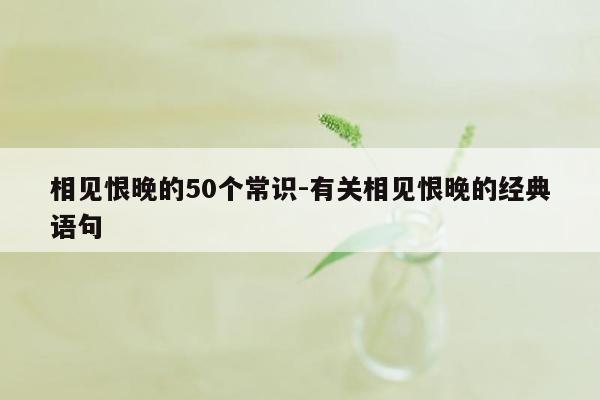 相见恨晚的50个常识-有关相见恨晚的经典语句